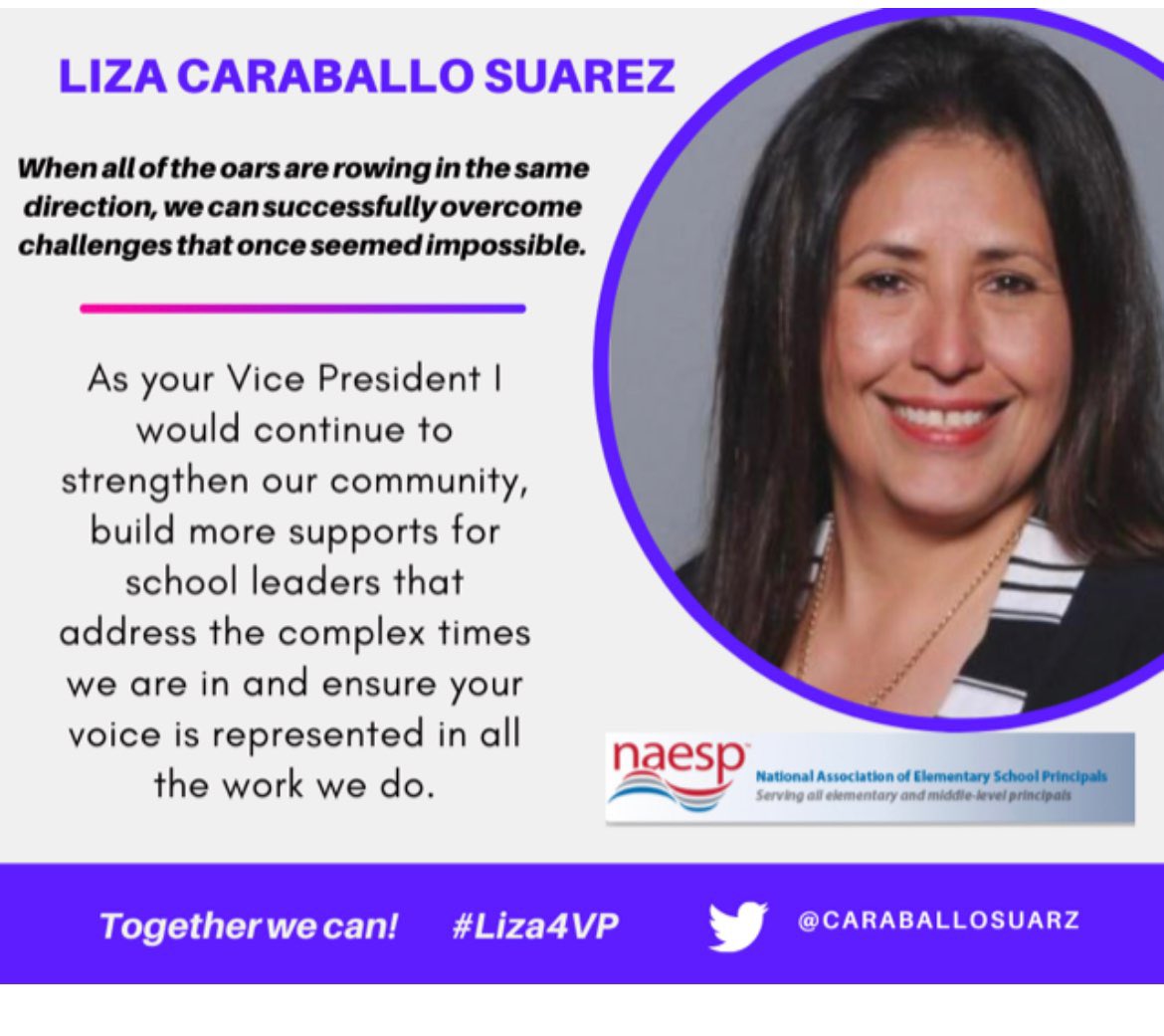 LIZA CARABALLO SUAREZ

When all of the oars are rowing in the same direction, we can successfully overcome challenges that once seemed impossible.

As your Vice President I would continue to strengthen our community, build more supports for school leaders that address the complex times we are in and ensure your voice is represented in all the work we do.

naesp National Association of Elementary School Principals Serving all elementary and middle-level principals

Together we can! #Liza4VP @CARABALLOSUARZ